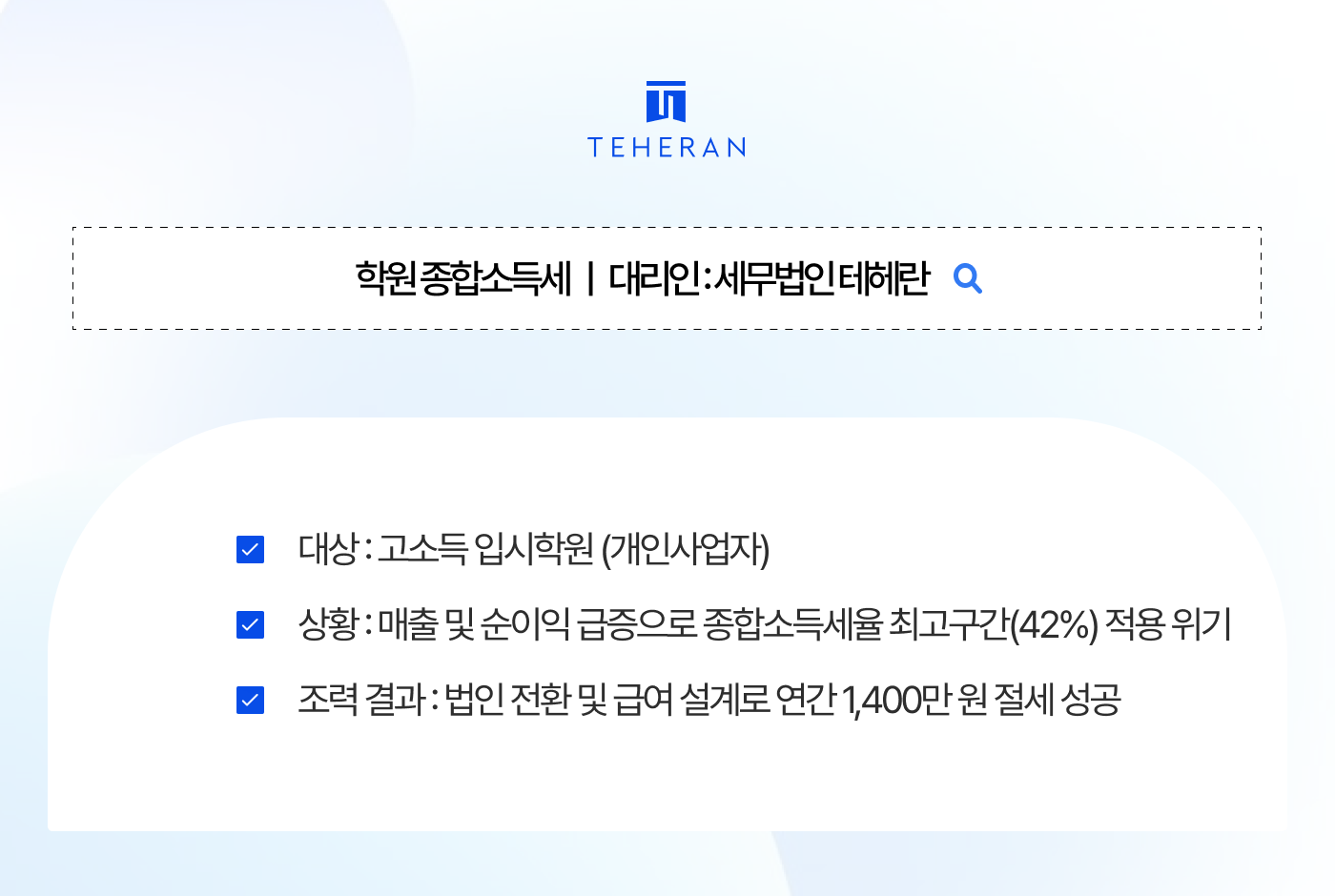 TEHERAN

학원 종합소득세 | 대리인 : 세무법인 테헤란

대상 : 고소득 입시학원 (개인사업자)

상황 : 매출 및 순이익 급증으로 종합소득세율 최고구간(42%) 적용 위기

조력 결과 : 법인 전환 및 급여 설계로 연간 1,400만 원 절세 성공